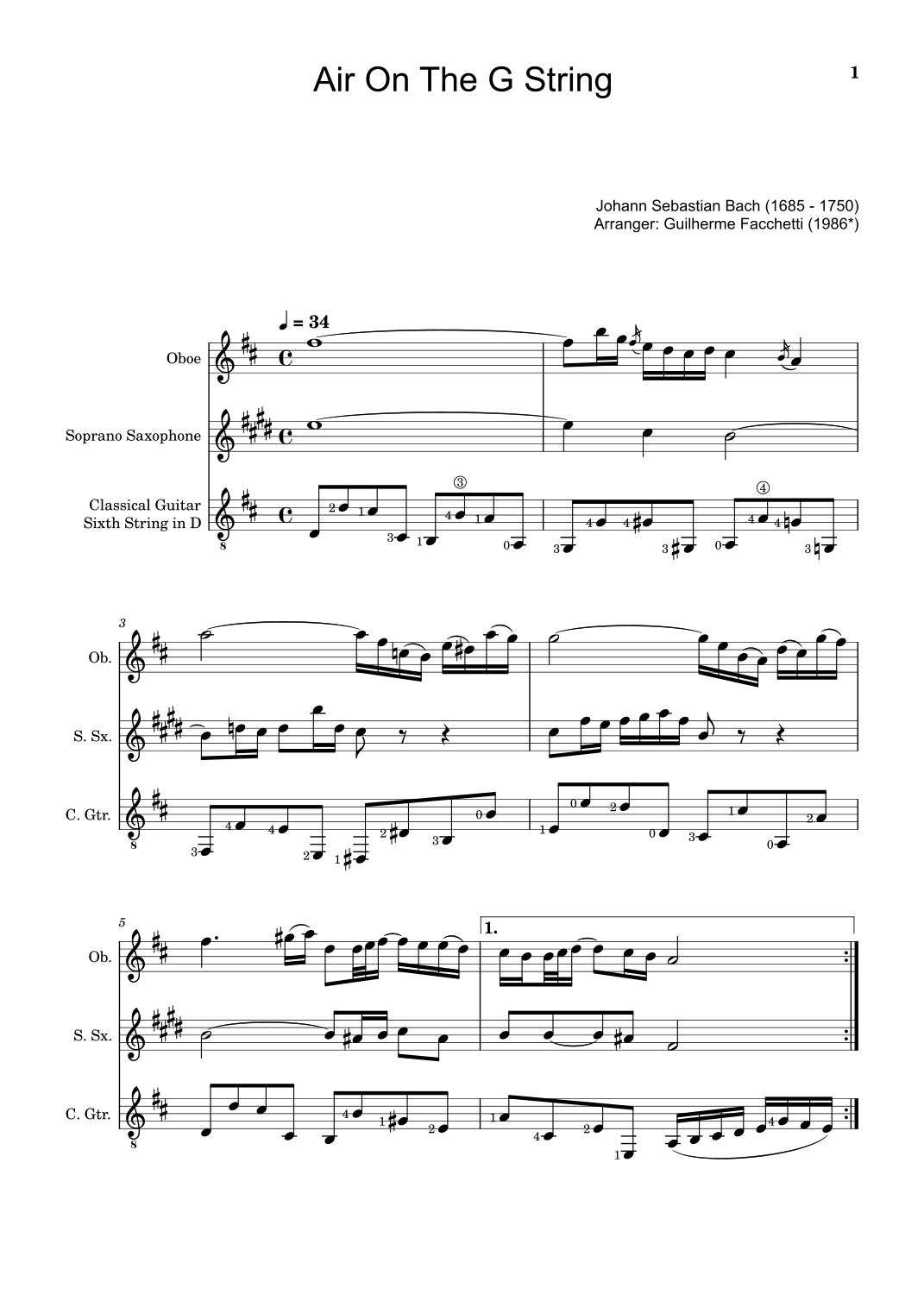 Air On The G String

1

Johann Sebastian Bach (1685 - 1750)
Arranger: Guilherme Facchetti (1986*)

♩ = 34

Oboe

Soprano Saxophone

Classical Guitar
Sixth String in D

③ ④

3

Ob.

S. Sx.

C. Gtr.

5

1.

Ob.

S. Sx.

C. Gtr.